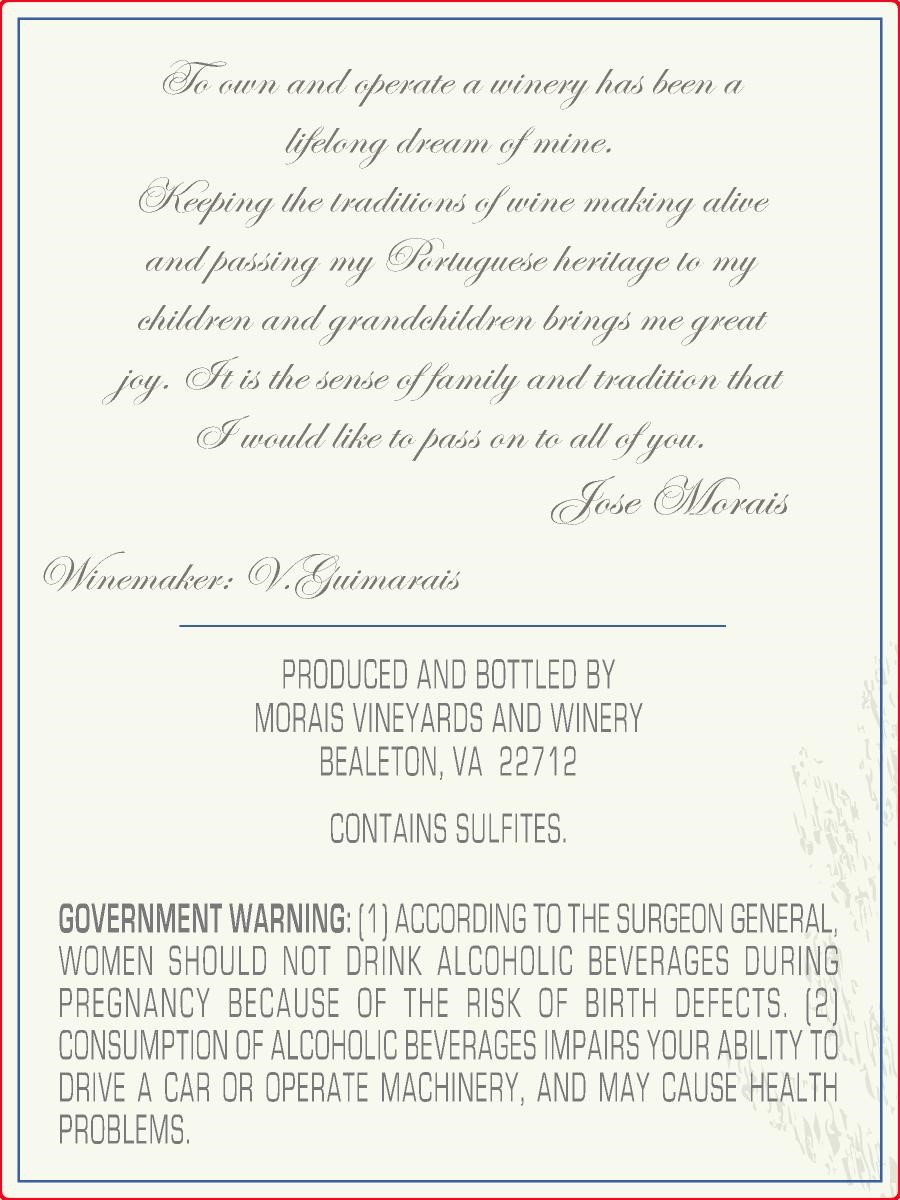 To own and operate a winery has been a lifelong dream of mine.

Keeping the traditions of wine making alive and passing my Portuguese heritage to my children and grandchildren brings me great joy. It is the sense of family and tradition that I would like to pass on to all of you.

Jose Morais

Winemaker: V.Guimarais

PRODUCED AND BOTTLED BY
MORAIS VINEYARDS AND WINERY
BEALETON, VA 22712

CONTAINS SULFITES.

GOVERNMENT WARNING: (1) ACCORDING TO THE SURGEON GENERAL, WOMEN SHOULD NOT DRINK ALCOHOLIC BEVERAGES DURING PREGNANCY BECAUSE OF THE RISK OF BIRTH DEFECTS. (2) CONSUMPTION OF ALCOHOLIC BEVERAGES IMPAIRS YOUR ABILITY TO DRIVE A CAR OR OPERATE MACHINERY, AND MAY CAUSE HEALTH PROBLEMS.